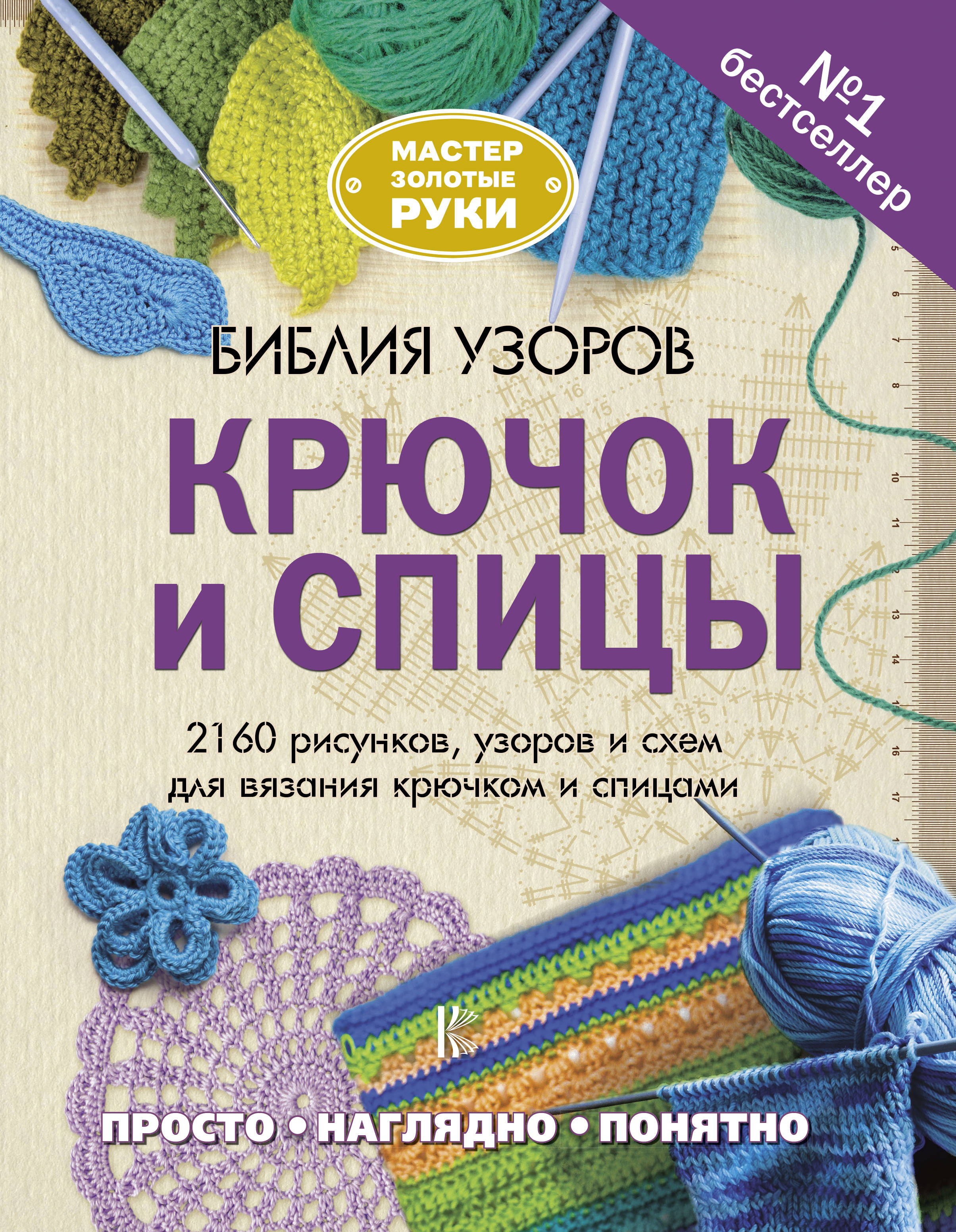 №1 бестселлер

МАСТЕР ЗОЛОТЫЕ РУКИ

БИБЛИЯ УЗОРОВ

КРЮЧОК И СПИЦЫ

2160 рисунков, узоров и схем для вязания крючком и спицами

ПРОСТО • НАГЛЯДНО • ПОНЯТНО